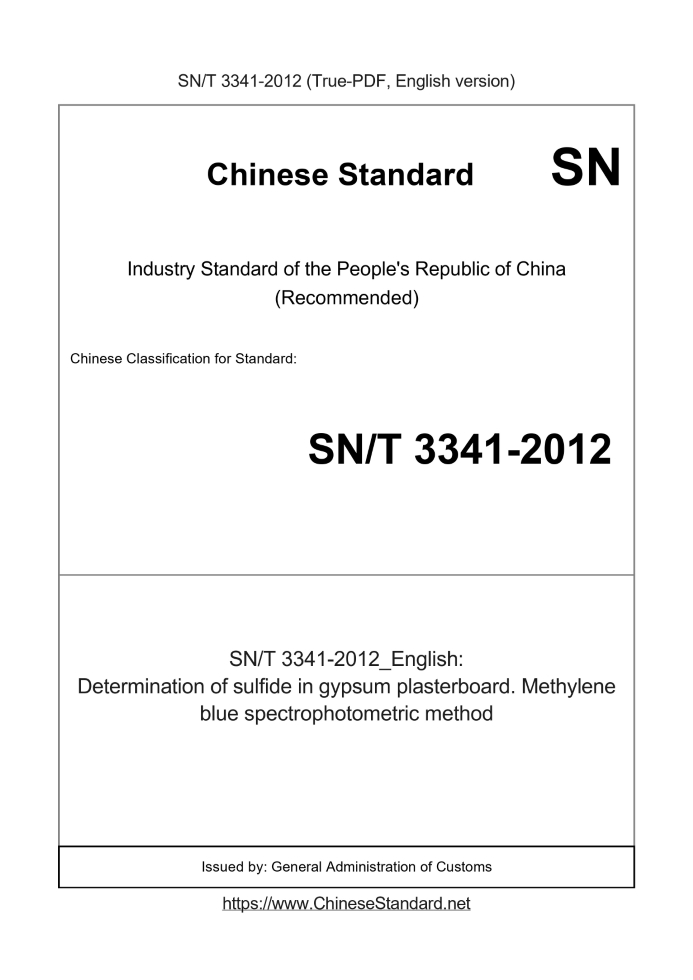 SN/T 3341-2012 (True-PDF, English version)

Chinese Standard

SN

Industry Standard of the People's Republic of China
(Recommended)

Chinese Classification for Standard:

SN/T 3341-2012

SN/T 3341-2012_English:
Determination of sulfide in gypsum plasterboard. Methylene blue spectrophotometric method

Issued by: General Administration of Customs

https://www.ChineseStandard.net